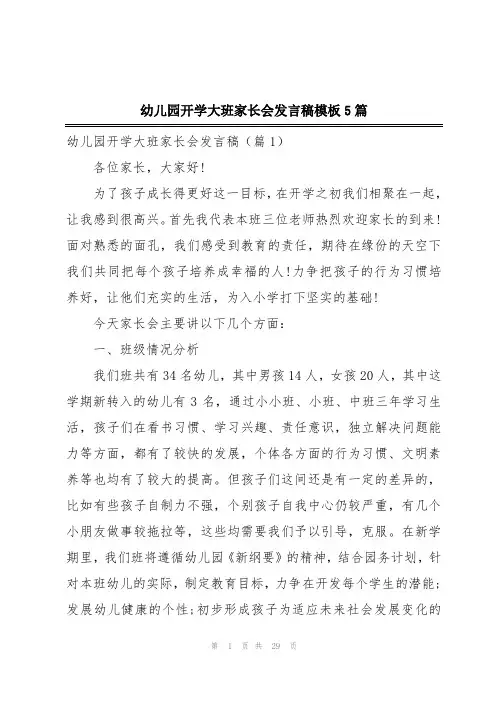 幼儿园开学大班家长会发言稿模板5篇

幼儿园开学大班家长会发言稿（篇1）

各位家长，大家好！

为了孩子成长得更好这一目标，在开学之初我们相聚在一起，让我感到很高兴。首先我代表本班三位老师热烈欢迎家长的到来！面对熟悉的面孔，我们感受到教育的责任，期待在缘份的天空下我们共同把每个孩子培养成幸福的人！力争把孩子的行为习惯培养好，让他们充实的生活，为入小学打下坚实的基础！

今天家长会主要讲以下几个方面：

一、班级情况分析

我们班共有34名幼儿，其中男孩14人，女孩20人，其中这学期新转入的幼儿有3名，通过小小班、小班、中班三年学习生活，孩子们在看书习惯、学习兴趣、责任意识，独立解决问题能力等方面，都有了较快的发展，个体各方面的行为习惯、文明素养等也均有了较大的提高。但孩子们这间还是有一定的差异的，比如有些孩子自制力不强，个别孩子自我中心仍较严重，有几个小朋友做事较拖拉等，这些均需要我们予以引导，克服。在新学期里，我们班将遵循幼儿园《新纲要》的精神，结合园务计划，针对本班幼儿的实际，制定教育目标，力争在开发每个学生的潜能；发展幼儿健康的个性；初步形成孩子为适应未来社会发展变化的

第 1 页 共 29 页